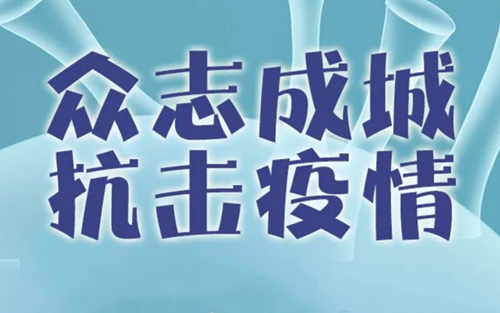 众志成城
抗击疫情